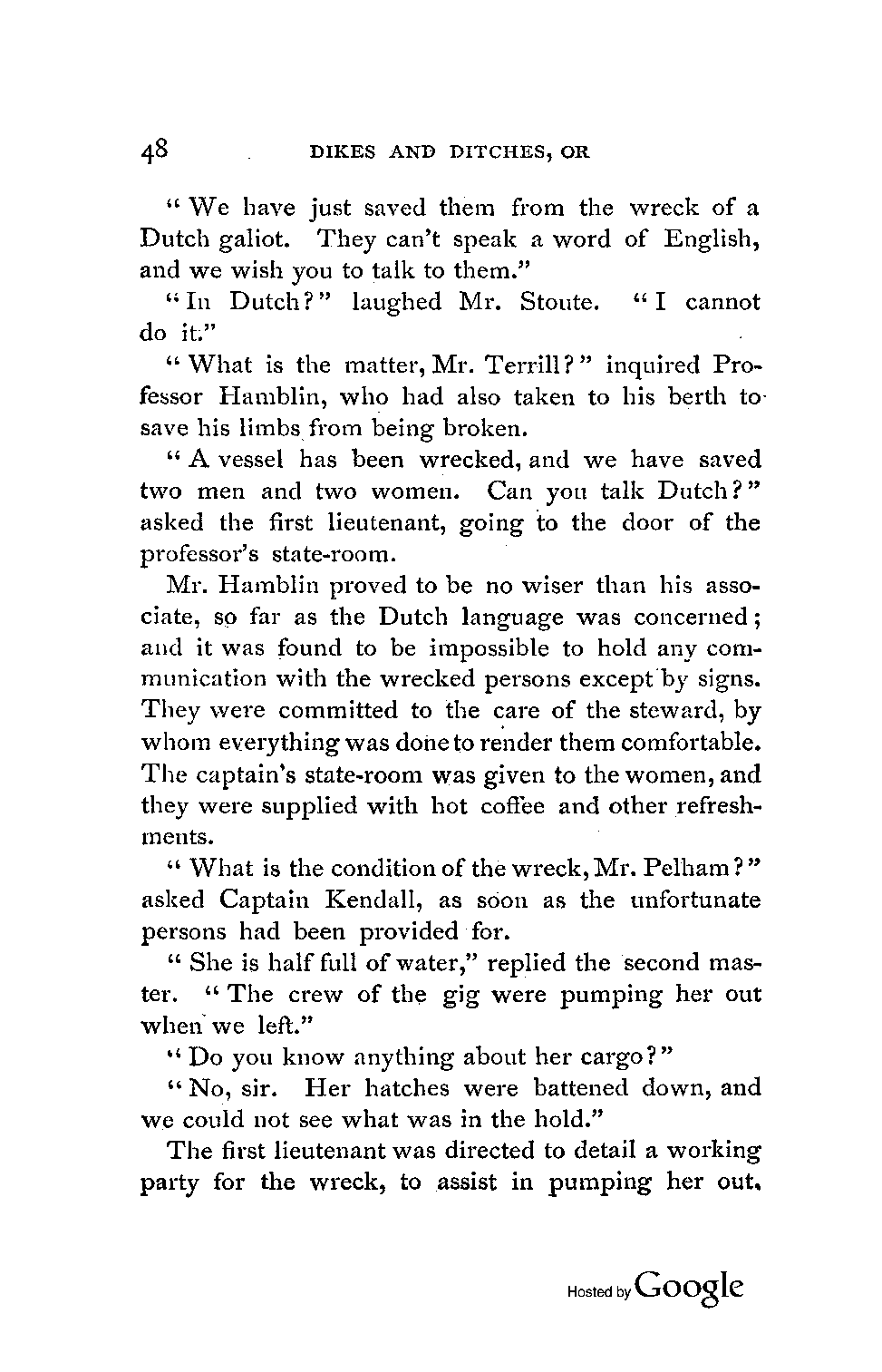 48 DIKES AND DITCHES, OR

"We have just saved them from the wreck of a Dutch galiot. They can't speak a word of English, and we wish you to talk to them."

"In Dutch?" laughed Mr. Stoute. "I cannot do it."

"What is the matter, Mr. Terrill?" inquired Professor Hamblin, who had also taken to his berth to save his limbs from being broken.

"A vessel has been wrecked, and we have saved two men and two women. Can you talk Dutch?" asked the first lieutenant, going to the door of the professor's state-room.

Mr. Hamblin proved to be no wiser than his associate, so far as the Dutch language was concerned; and it was found to be impossible to hold any communication with the wrecked persons except by signs. They were committed to the care of the steward, by whom everything was done to render them comfortable. The captain's state-room was given to the women, and they were supplied with hot coffee and other refreshments.

"What is the condition of the wreck, Mr. Pelham?" asked Captain Kendall, as soon as the unfortunate persons had been provided for.

"She is half full of water," replied the second master. "The crew of the gig were pumping her out when we left."

"Do you know anything about her cargo?"

"No, sir. Her hatches were battened down, and we could not see what was in the hold."

The first lieutenant was directed to detail a working party for the wreck, to assist in pumping her out,

Hosted by Google